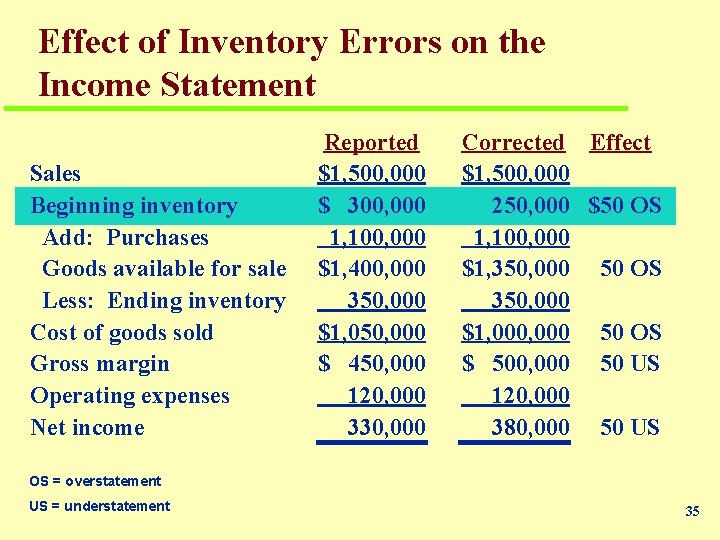 Effect of Inventory Errors on the Income Statement

| | Reported | Corrected | Effect |
|---|---|---|---|
| Sales | \$1,500,000 | \$1,500,000 | |
| Beginning inventory | \$ 300,000 | 250,000 | \$50 OS |
| Add: Purchases | 1,100,000 | 1,100,000 | |
| Goods available for sale | \$1,400,000 | \$1,350,000 | 50 OS |
| Less: Ending inventory | 350,000 | 350,000 | |
| Cost of goods sold | \$1,050,000 | \$1,000,000 | 50 OS |
| Gross margin | \$ 450,000 | \$ 500,000 | 50 US |
| Operating expenses | 120,000 | 120,000 | |
| Net income | 330,000 | 380,000 | 50 US |

OS = overstatement

US = understatement

35